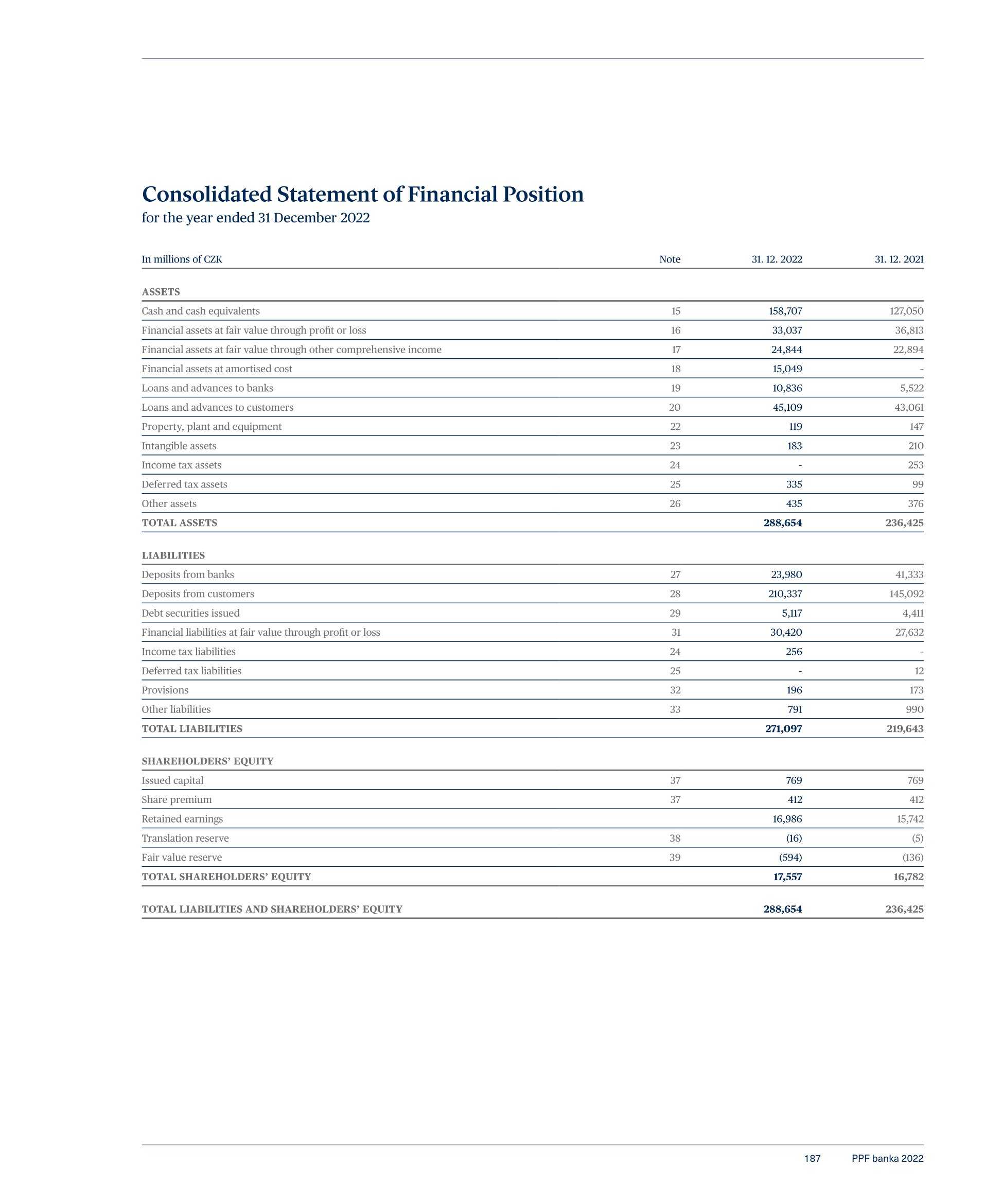 Consolidated Statement of Financial Position
for the year ended 31 December 2022

| In millions of CZK | Note | 31. 12. 2022 | 31. 12. 2021 |
|---|---|---|---|
| ASSETS | | | |
| Cash and cash equivalents | 15 | 158,707 | 127,050 |
| Financial assets at fair value through profit or loss | 16 | 33,037 | 36,813 |
| Financial assets at fair value through other comprehensive income | 17 | 24,844 | 22,894 |
| Financial assets at amortised cost | 18 | 15,049 | - |
| Loans and advances to banks | 19 | 10,836 | 5,522 |
| Loans and advances to customers | 20 | 45,109 | 43,061 |
| Property, plant and equipment | 22 | 119 | 147 |
| Intangible assets | 23 | 183 | 210 |
| Income tax assets | 24 | - | 253 |
| Deferred tax assets | 25 | 335 | 99 |
| Other assets | 26 | 435 | 376 |
| TOTAL ASSETS | | 288,654 | 236,425 |
| LIABILITIES | | | |
| Deposits from banks | 27 | 23,980 | 41,333 |
| Deposits from customers | 28 | 210,337 | 145,092 |
| Debt securities issued | 29 | 5,117 | 4,411 |
| Financial liabilities at fair value through profit or loss | 31 | 30,420 | 27,632 |
| Income tax liabilities | 24 | 256 | - |
| Deferred tax liabilities | 25 | - | 12 |
| Provisions | 32 | 196 | 173 |
| Other liabilities | 33 | 791 | 990 |
| TOTAL LIABILITIES | | 271,097 | 219,643 |
| SHAREHOLDERS' EQUITY | | | |
| Issued capital | 37 | 769 | 769 |
| Share premium | 37 | 412 | 412 |
| Retained earnings | | 16,986 | 15,742 |
| Translation reserve | 38 | (16) | (5) |
| Fair value reserve | 39 | (594) | (136) |
| TOTAL SHAREHOLDERS' EQUITY | | 17,557 | 16,782 |
| TOTAL LIABILITIES AND SHAREHOLDERS' EQUITY | | 288,654 | 236,425 |

187 PPF banka 2022